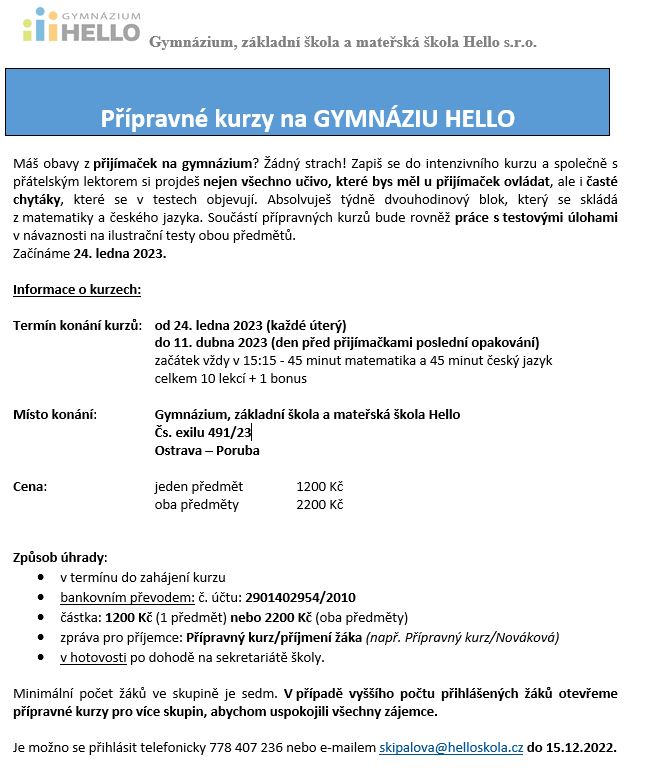 GYMNÁZIUM
HELLO

Gymnázium, základní škola a mateřská škola Hello s.r.o.

Přípravné kurzy na GYMNÁZIU HELLO

Máš obavy z přijímaček na gymnázium? Žádný strach! Zapiš se do intenzivního kurzu a společně s přátelským lektorem si projdeš nejen všechno učivo, které bys měl u přijímaček ovládat, ale i časté chytáky, které se v testech objevují. Absolvuješ týdně dvouhodinový blok, který se skládá z matematiky a českého jazyka. Součástí přípravných kurzů bude rovněž práce s testovými úlohami v návaznosti na ilustrační testy obou předmětů.
Začínáme 24. ledna 2023.

Informace o kurzech:

Termín konání kurzů: od 24. ledna 2023 (každé úterý)
do 11. dubna 2023 (den před přijímačkami poslední opakování)
začátek vždy v 15:15 - 45 minut matematika a 45 minut český jazyk
celkem 10 lekcí + 1 bonus

Místo konání: Gymnázium, základní škola a mateřská škola Hello
Čs. exilu 491/23
Ostrava – Poruba

Cena: jeden předmět 1200 Kč
oba předměty 2200 Kč

Způsob úhrady:
• v termínu do zahájení kurzu
• bankovním převodem: č. účtu: 2901402954/2010
• částka: 1200 Kč (1 předmět) nebo 2200 Kč (oba předměty)
• zpráva pro příjemce: Přípravný kurz/příjmení žáka (např. Přípravný kurz/Nováková)
• v hotovosti po dohodě na sekretariátě školy.

Minimální počet žáků ve skupině je sedm. V případě vyššího počtu přihlášených žáků otevřeme přípravné kurzy pro více skupin, abychom uspokojili všechny zájemce.

Je možno se přihlásit telefonicky 778 407 236 nebo e-mailem skipalova@helloskola.cz do 15.12.2022.